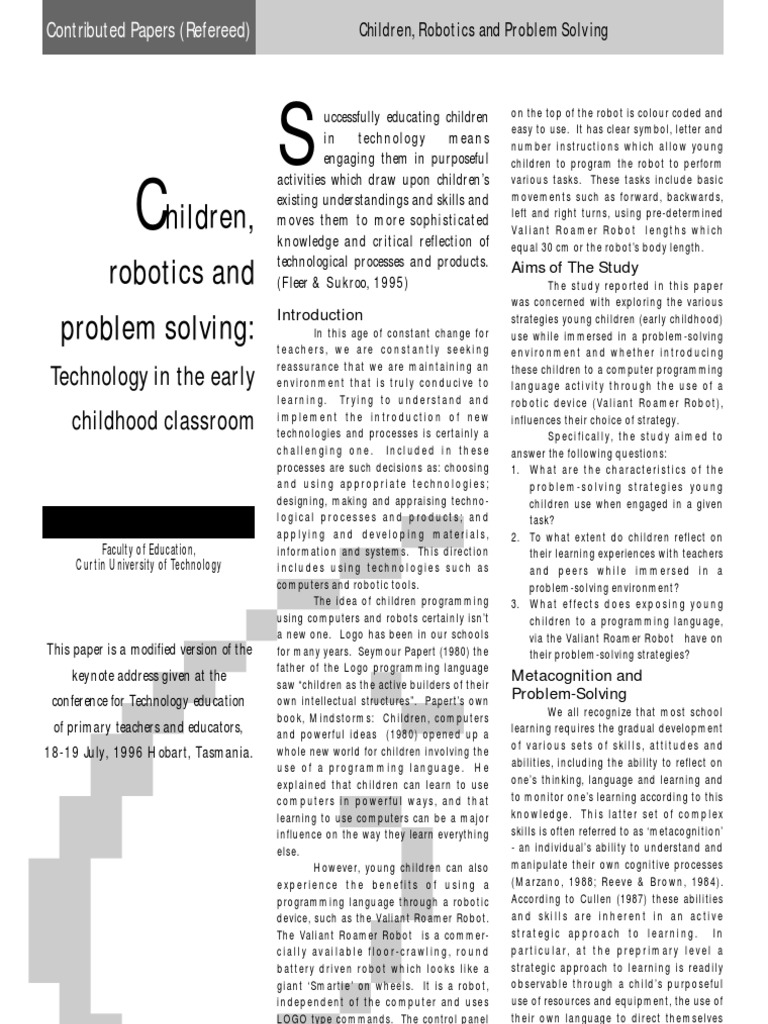 Contributed Papers (Refereed)

Children, Robotics and Problem Solving

Children, robotics and problem solving: Technology in the early childhood classroom

Faculty of Education, Curtin University of Technology

This paper is a modified version of the keynote address given at the conference for Technology education of primary teachers and educators, 18-19 July, 1996 Hobart, Tasmania.

Successfully educating children in technology means engaging them in purposeful activities which draw upon children's existing understandings and skills and moves them to more sophisticated knowledge and critical reflection of technological processes and products. (Fleer & Sukroo, 1995)

Introduction

In this age of constant change for teachers, we are constantly seeking reassurance that we are maintaining an environment that is truly conducive to learning. Trying to understand and implement the introduction of new technologies and processes is certainly a challenging one. Included in these processes are such decisions as: choosing and using appropriate technologies; designing, making and appraising technological processes and products; and applying and developing materials, information and systems. This direction includes using technologies such as computers and robotic tools.

The idea of children programming using computers and robots certainly isn't a new one. Logo has been in our schools for many years. Seymour Papert (1980) the father of the Logo programming language saw "children as the active builders of their own intellectual structures". Papert's own book, Mindstorms: Children, computers and powerful ideas (1980) opened up a whole new world for children involving the use of a programming language. He explained that children can learn to use computers in powerful ways, and that learning to use computers can be a major influence on the way they learn everything else.

However, young children can also experience the benefits of using a programming language through a robotic device, such as the Valiant Roamer Robot. The Valiant Roamer Robot is a commercially available floor-crawling, round battery driven robot which looks like a giant 'Smartie' on wheels. It is a robot, independent of the computer and uses LOGO type commands. The control panel on the top of the robot is colour coded and easy to use. It has clear symbol, letter and number instructions which allow young children to program the robot to perform various tasks. These tasks include basic movements such as forward, backwards, left and right turns, using pre-determined Valiant Roamer Robot lengths which equal 30 cm or the robot's body length.

Aims of The Study

The study reported in this paper was concerned with exploring the various strategies young children (early childhood) use while immersed in a problem-solving environment and whether introducing these children to a computer programming language activity through the use of a robotic device (Valiant Roamer Robot), influences their choice of strategy.

Specifically, the study aimed to answer the following questions:

1. What are the characteristics of the problem-solving strategies young children use when engaged in a given task?
2. To what extent do children reflect on their learning experiences with teachers and peers while immersed in a problem-solving environment?
3. What effects does exposing young children to a programming language, via the Valiant Roamer Robot have on their problem-solving strategies?

Metacognition and Problem-Solving

We all recognize that most school learning requires the gradual development of various sets of skills, attitudes and abilities, including the ability to reflect on one's thinking, language and learning and to monitor one's learning according to this knowledge. This latter set of complex skills is often referred to as 'metacognition' - an individual's ability to understand and manipulate their own cognitive processes (Marzano, 1988; Reeve & Brown, 1984). According to Cullen (1987) these abilities and skills are inherent in an active strategic approach to learning. In particular, at the preprimary level a strategic approach to learning is readily observable through a child's purposeful use of resources and equipment, the use of their own language to direct themselves